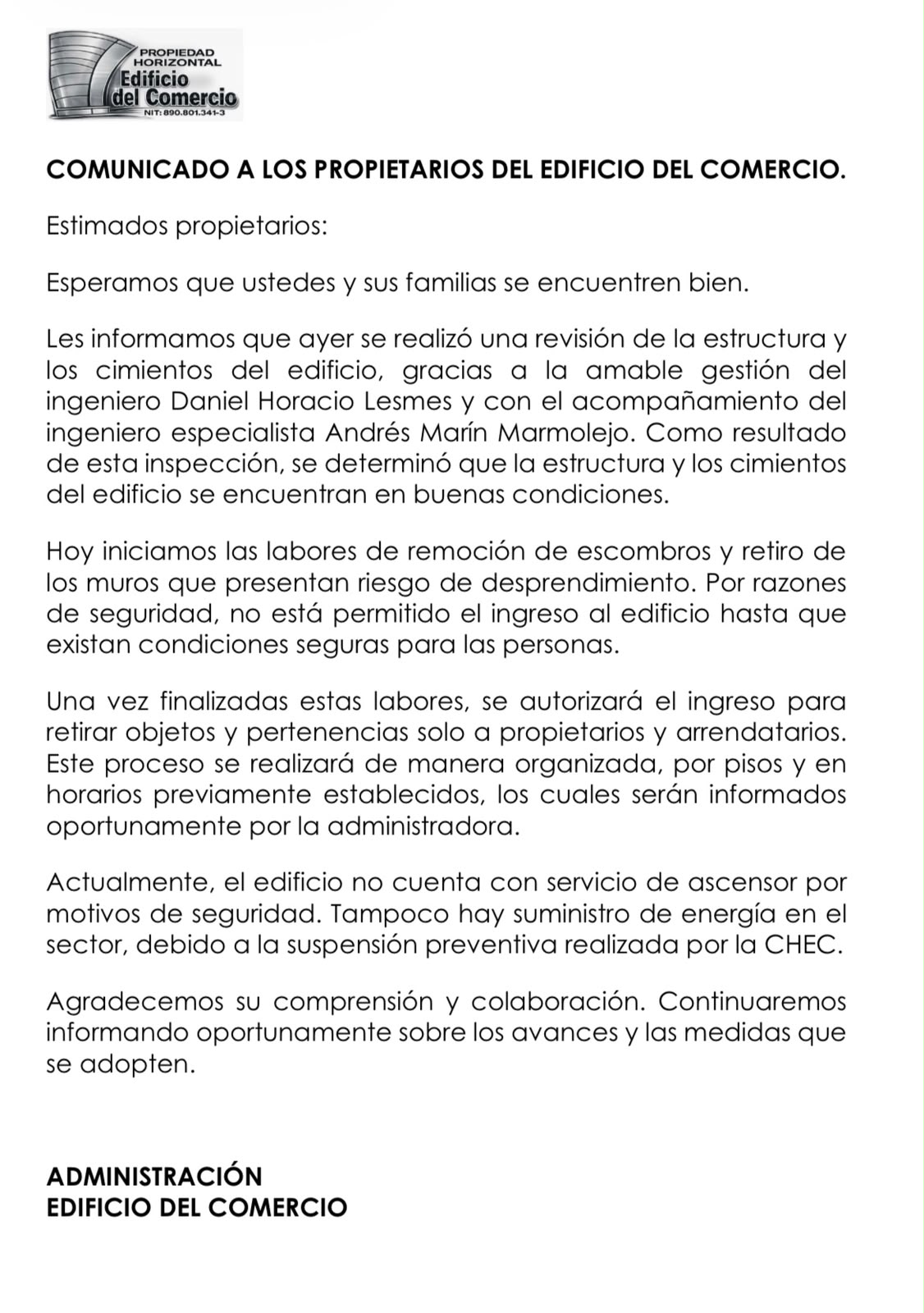 PROPIEDAD HORIZONTAL
Edificio del Comercio
NIT: 890.801.341-3

COMUNICADO A LOS PROPIETARIOS DEL EDIFICIO DEL COMERCIO.

Estimados propietarios:

Esperamos que ustedes y sus familias se encuentren bien.

Les informamos que ayer se realizó una revisión de la estructura y los cimientos del edificio, gracias a la amable gestión del ingeniero Daniel Horacio Lesmes y con el acompañamiento del ingeniero especialista Andrés Marín Marmolejo. Como resultado de esta inspección, se determinó que la estructura y los cimientos del edificio se encuentran en buenas condiciones.

Hoy iniciamos las labores de remoción de escombros y retiro de los muros que presentan riesgo de desprendimiento. Por razones de seguridad, no está permitido el ingreso al edificio hasta que existan condiciones seguras para las personas.

Una vez finalizadas estas labores, se autorizará el ingreso para retirar objetos y pertenencias solo a propietarios y arrendatarios. Este proceso se realizará de manera organizada, por pisos y en horarios previamente establecidos, los cuales serán informados oportunamente por la administradora.

Actualmente, el edificio no cuenta con servicio de ascensor por motivos de seguridad. Tampoco hay suministro de energía en el sector, debido a la suspensión preventiva realizada por la CHEC.

Agradecemos su comprensión y colaboración. Continuaremos informando oportunamente sobre los avances y las medidas que se adopten.

ADMINISTRACIÓN
EDIFICIO DEL COMERCIO